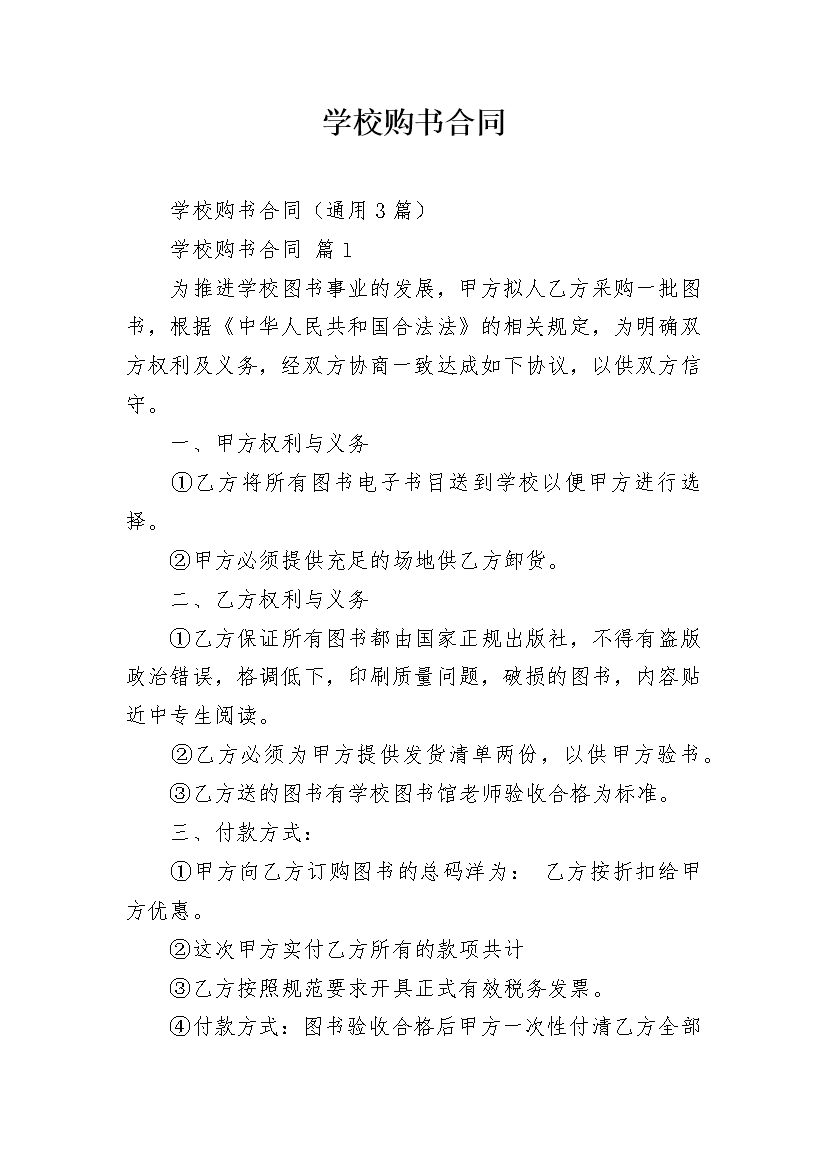 学校购书合同

学校购书合同（通用 3 篇）

学校购书合同 篇 1

为推进学校图书事业的发展，甲方拟人乙方采购一批图书，根据《中华人民共和国合法法》的相关规定，为明确双方权利及义务，经双方协商一致达成如下协议，以供双方信守。

一、甲方权利与义务

①乙方将所有图书电子书目送到学校以便甲方进行选择。

②甲方必须提供充足的场地供乙方卸货。

二、乙方权利与义务

①乙方保证所有图书都由国家正规出版社，不得有盗版政治错误，格调低下，印刷质量问题，破损的图书，内容贴近中专生阅读。

②乙方必须为甲方提供发货清单两份，以供甲方验书。

③乙方送的图书有学校图书馆老师验收合格为标准。

三、付款方式：

①甲方向乙方订购图书的总码洋为： 乙方按折扣给甲方优惠。

②这次甲方实付乙方所有的款项共计

③乙方按照规范要求开具正式有效税务发票。

④付款方式：图书验收合格后甲方一次性付清乙方全部